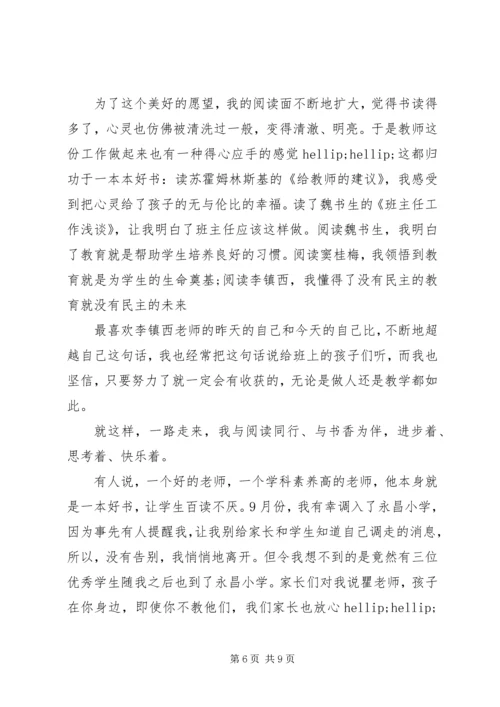 为了这个美好的愿望，我的阅读面不断地扩大，觉得书读得多了，心灵也仿佛被清洗过一般，变得清澈、明亮。于是教师这份工作做起来也有一种得心应手的感觉 hellip;hellip;这都归功于一本本好书：读苏霍姆林斯基的《给教师的建议》，我感受到把心灵给了孩子的无与伦比的幸福。读了魏书生的《班主任工作浅谈》，让我明白了班主任应该这样做。阅读魏书生，我明白了教育就是帮助学生培养良好的习惯。阅读窦桂梅，我领悟到教育就是为学生的生命奠基;阅读李镇西，我懂得了没有民主的教育就没有民主的未来

最喜欢李镇西老师的昨天的自己和今天的自己比，不断地超越自己这句话，我也经常把这句话说给班上的孩子们听，而我也坚信，只要努力了就一定会有收获的，无论是做人还是教学都如此。

就这样，一路走来，我与阅读同行、与书香为伴，进步着、思考着、快乐着。

有人说，一个好的老师，一个学科素养高的老师，他本身就是一本好书，让学生百读不厌。9月份，我有幸调入了永昌小学，因为事先有人提醒我，让我别给家长和学生知道自己调走的消息，所以，没有告别，我悄悄地离开。但令我想不到的是竟然有三位优秀学生随我之后也到了永昌小学。家长们对我说瞿老师，孩子在你身边，即使你不教他们，我们家长也放心 hellip;hellip;

第 6 页 共 9 页